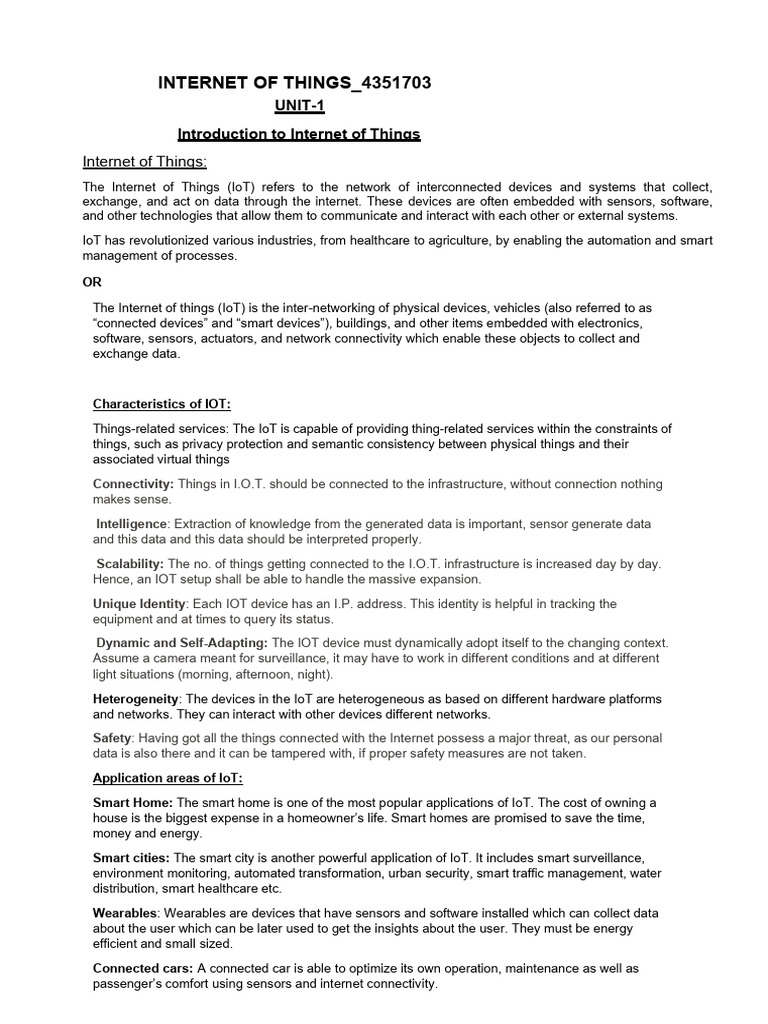 INTERNET OF THINGS_4351703

UNIT-1

Introduction to Internet of Things

Internet of Things:

The Internet of Things (IoT) refers to the network of interconnected devices and systems that collect, exchange, and act on data through the internet. These devices are often embedded with sensors, software, and other technologies that allow them to communicate and interact with each other or external systems.

IoT has revolutionized various industries, from healthcare to agriculture, by enabling the automation and smart management of processes.

OR

The Internet of things (IoT) is the inter-networking of physical devices, vehicles (also referred to as "connected devices" and "smart devices"), buildings, and other items embedded with electronics, software, sensors, actuators, and network connectivity which enable these objects to collect and exchange data.

Characteristics of IOT:

Things-related services: The IoT is capable of providing thing-related services within the constraints of things, such as privacy protection and semantic consistency between physical things and their associated virtual things

Connectivity: Things in I.O.T. should be connected to the infrastructure, without connection nothing makes sense.

Intelligence: Extraction of knowledge from the generated data is important, sensor generate data and this data and this data should be interpreted properly.

Scalability: The no. of things getting connected to the I.O.T. infrastructure is increased day by day. Hence, an IOT setup shall be able to handle the massive expansion.

Unique Identity: Each IOT device has an I.P. address. This identity is helpful in tracking the equipment and at times to query its status.

Dynamic and Self-Adapting: The IOT device must dynamically adopt itself to the changing context. Assume a camera meant for surveillance, it may have to work in different conditions and at different light situations (morning, afternoon, night).

Heterogeneity: The devices in the IoT are heterogeneous as based on different hardware platforms and networks. They can interact with other devices different networks.

Safety: Having got all the things connected with the Internet possess a major threat, as our personal data is also there and it can be tampered with, if proper safety measures are not taken.

Application areas of IoT:

Smart Home: The smart home is one of the most popular applications of IoT. The cost of owning a house is the biggest expense in a homeowner's life. Smart homes are promised to save the time, money and energy.

Smart cities: The smart city is another powerful application of IoT. It includes smart surveillance, environment monitoring, automated transformation, urban security, smart traffic management, water distribution, smart healthcare etc.

Wearables: Wearables are devices that have sensors and software installed which can collect data about the user which can be later used to get the insights about the user. They must be energy efficient and small sized.

Connected cars: A connected car is able to optimize its own operation, maintenance as well as passenger's comfort using sensors and internet connectivity.